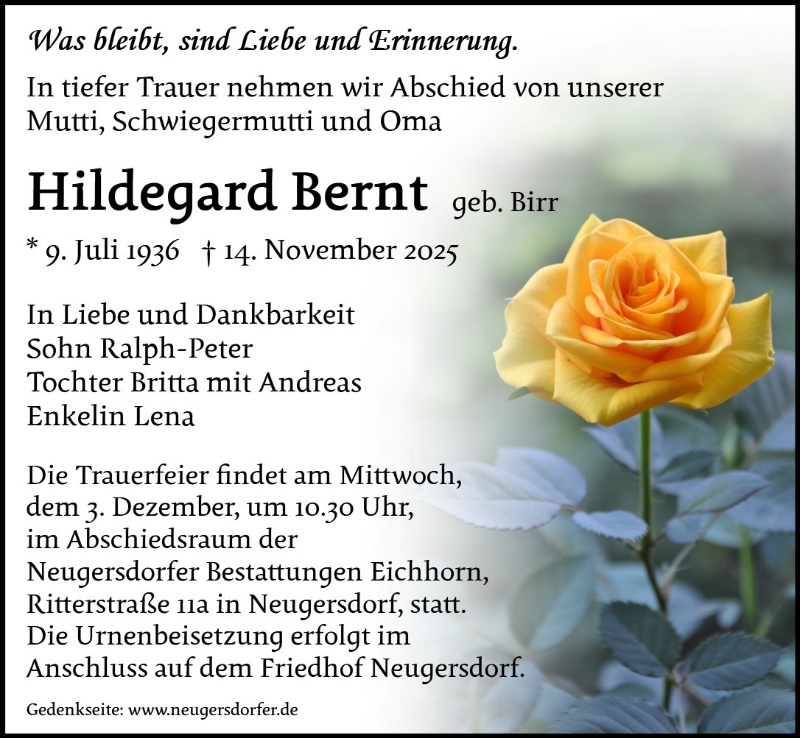 Was bleibt, sind Liebe und Erinnerung.

In tiefer Trauer nehmen wir Abschied von unserer Mutti, Schwiegermutti und Oma

Hildegard Bernt geb. Birr

* 9. Juli 1936 † 14. November 2025

In Liebe und Dankbarkeit
Sohn Ralph-Peter
Tochter Britta mit Andreas
Enkelin Lena

Die Trauerfeier findet am Mittwoch, dem 3. Dezember, um 10.30 Uhr, im Abschiedsraum der Neugersdorfer Bestattungen Eichhorn, Ritterstraße 11a in Neugersdorf, statt. Die Urnenbeisetzung erfolgt im Anschluss auf dem Friedhof Neugersdorf.

Gedenkseite: www.neugersdorfer.de